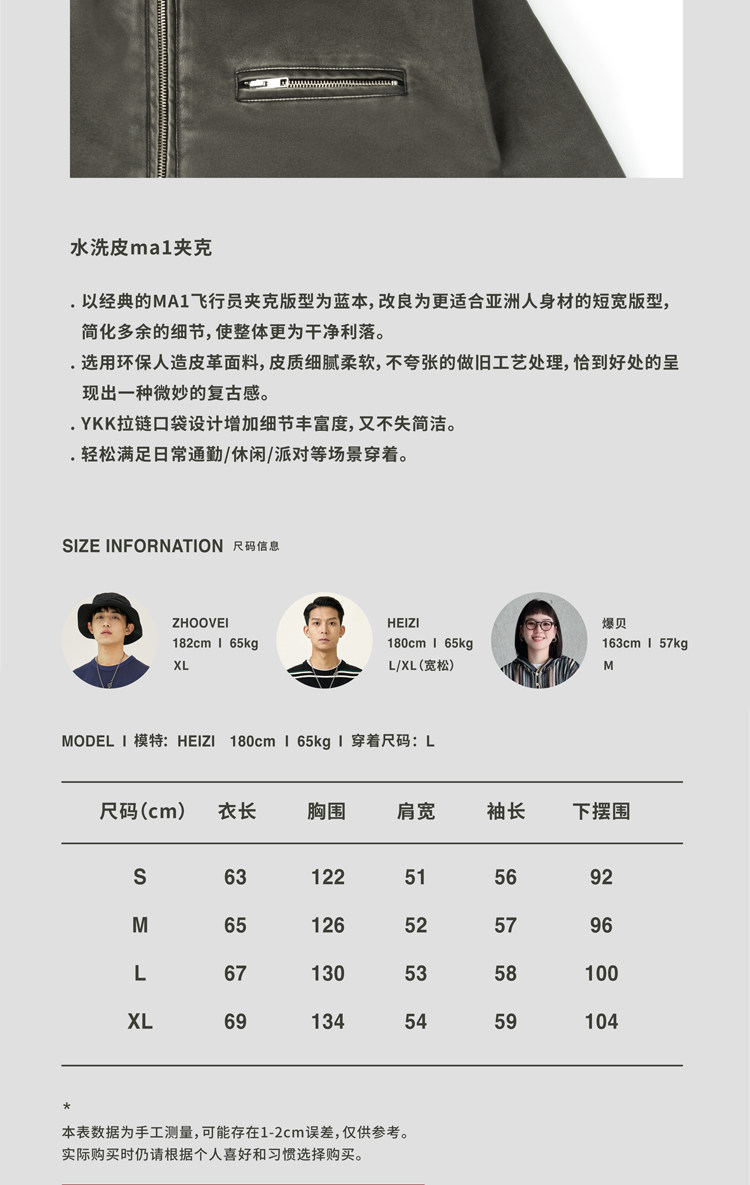 水洗皮ma1夹克

. 以经典的MA1飞行员夹克版型为蓝本，改良为更适合亚洲人身材的短宽版型，简化多余的细节，使整体更为干净利落。
. 选用环保人造皮革面料，皮质细腻柔软，不夸张的做旧工艺处理，恰到好处的呈现出一种微妙的复古感。
. YKK拉链口袋设计增加细节丰富度，又不失简洁。
. 轻松满足日常通勤/休闲/派对等场景穿着。

SIZE INFORNATION 尺码信息

ZHOOVEI
182cm I 65kg
XL

HEIZI
180cm I 65kg
L/XL（宽松）

爆贝
163cm I 57kg
M

MODEL I 模特：HEIZI 180cm I 65kg I 穿着尺码：L

| 尺码（cm） | 衣长 | 胸围 | 肩宽 | 袖长 | 下摆围 |
|---|---|---|---|---|---|
| S | 63 | 122 | 51 | 56 | 92 |
| M | 65 | 126 | 52 | 57 | 96 |
| L | 67 | 130 | 53 | 58 | 100 |
| XL | 69 | 134 | 54 | 59 | 104 |

*
本表数据为手工测量，可能存在1-2cm误差，仅供参考。
实际购买时仍请根据个人喜好和习惯选择购买。